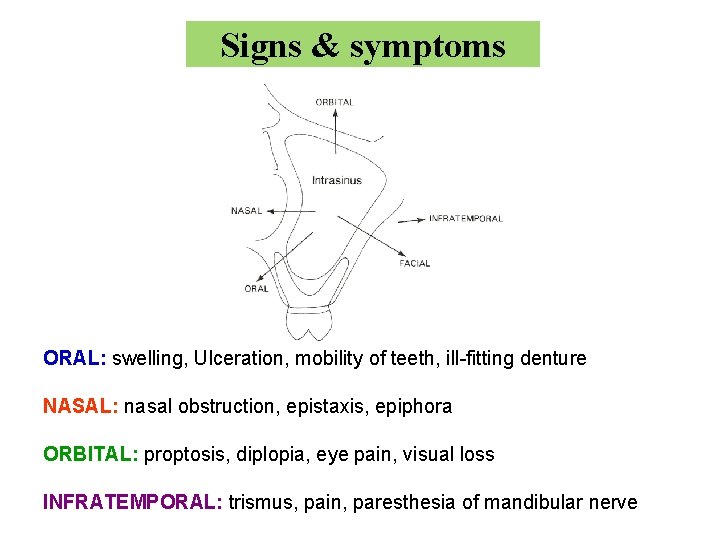 Signs & symptoms

ORBITAL

Intrasinus

NASAL

INFRATEMPORAL

FACIAL

ORAL

ORAL: swelling, Ulceration, mobility of teeth, ill-fitting denture

NASAL: nasal obstruction, epistaxis, epiphora

ORBITAL: proptosis, diplopia, eye pain, visual loss

INFRATEMPORAL: trismus, pain, paresthesia of mandibular nerve